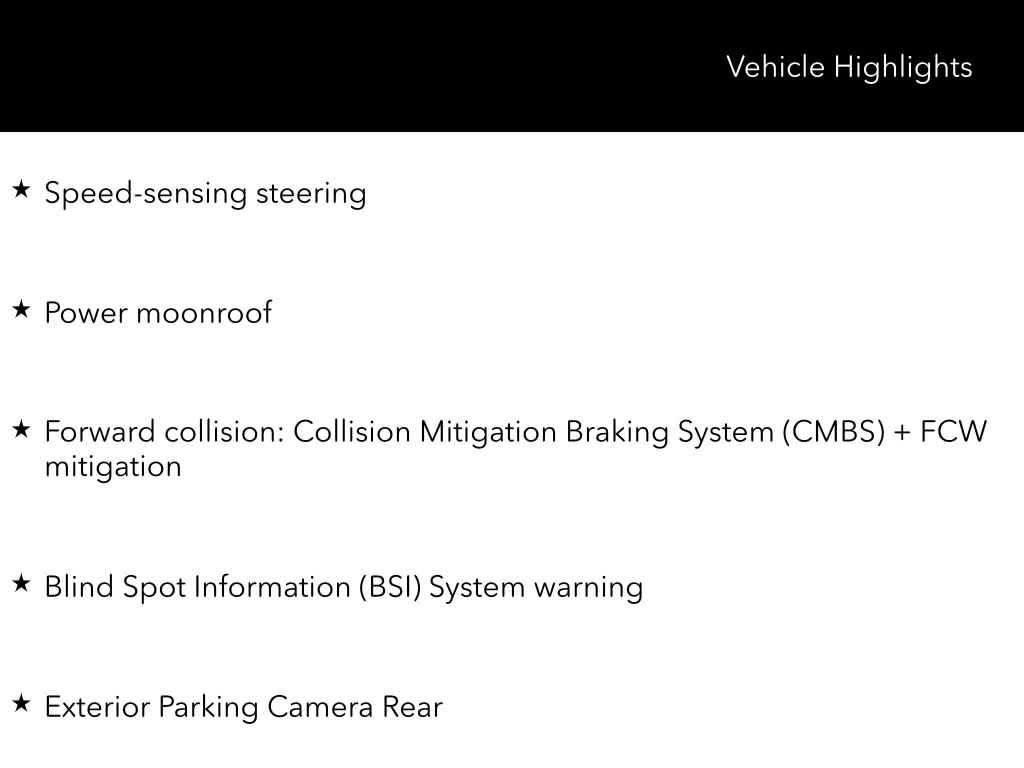 Vehicle Highlights

★ Speed-sensing steering

★ Power moonroof

★ Forward collision: Collision Mitigation Braking System (CMBS) + FCW mitigation

★ Blind Spot Information (BSI) System warning

★ Exterior Parking Camera Rear